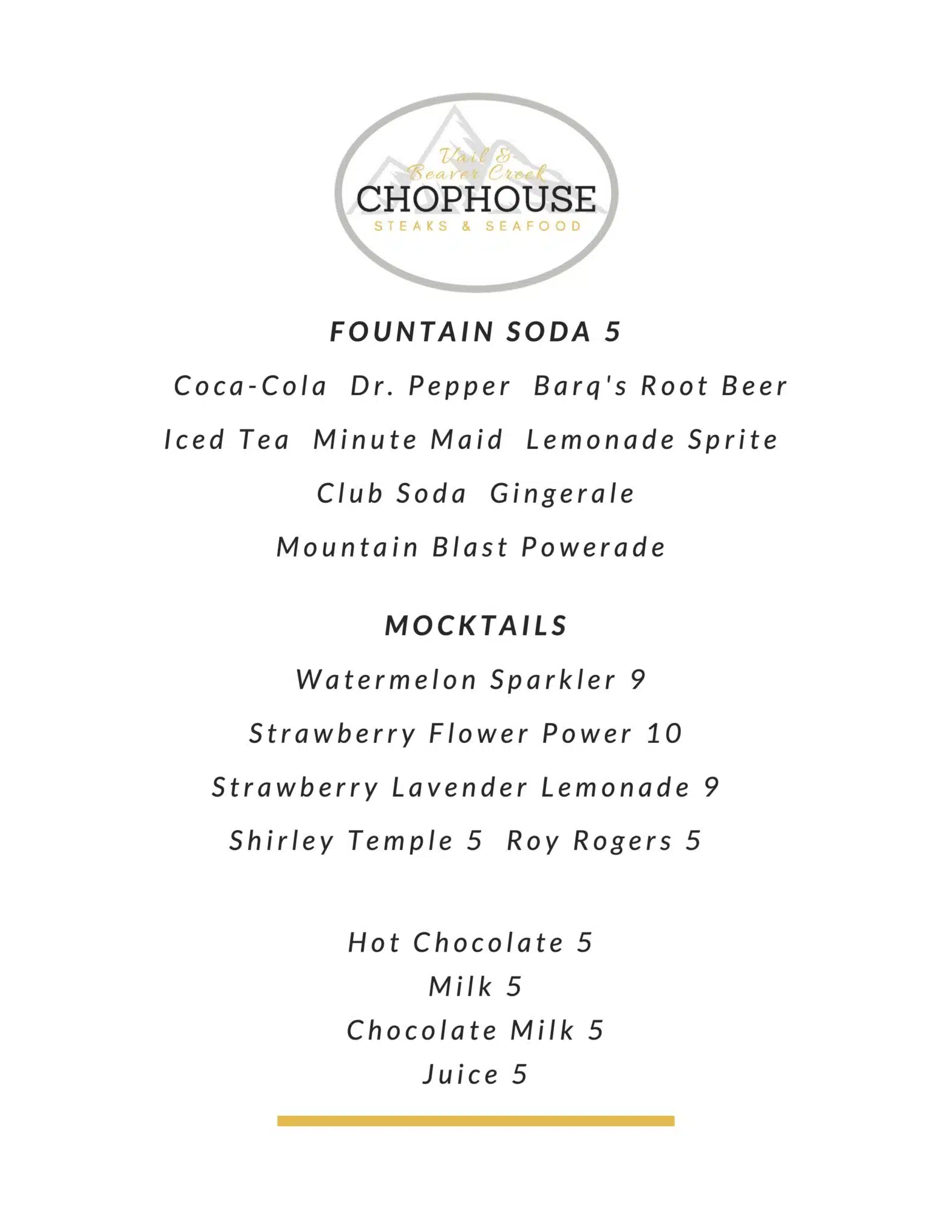 Vail & Beaver Creek
CHOPHOUSE
STEAKS & SEAFOOD

FOUNTAIN SODA 5

Coca-Cola Dr. Pepper Barq's Root Beer
Iced Tea Minute Maid Lemonade Sprite
Club Soda Gingerale
Mountain Blast Powerade

MOCKTAILS

Watermelon Sparkler 9
Strawberry Flower Power 10
Strawberry Lavender Lemonade 9
Shirley Temple 5 Roy Rogers 5

Hot Chocolate 5
Milk 5
Chocolate Milk 5
Juice 5